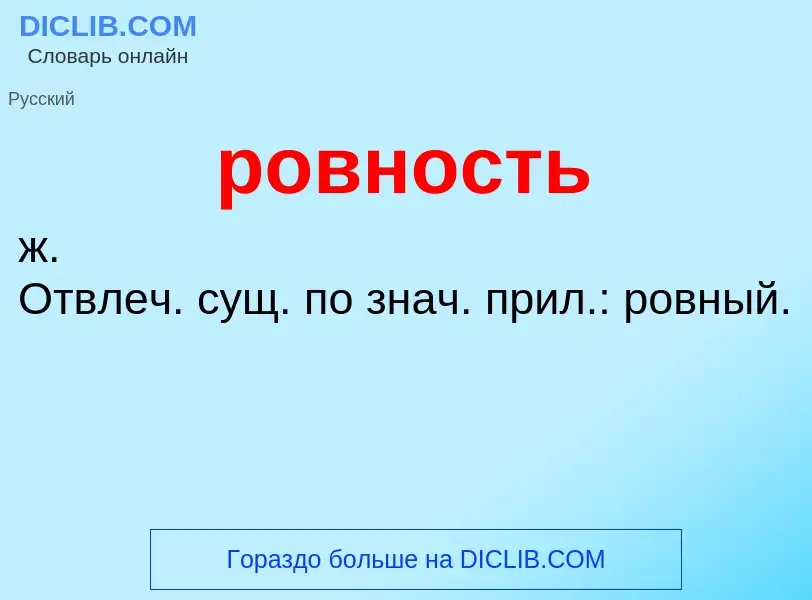 DICLIB.COM
Словарь онлайн

Русский

ровность

ж.
Отвлеч. сущ. по знач. прил.: ровный.

Гораздо больше на DICLIB.COM